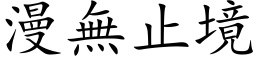 漫無止境